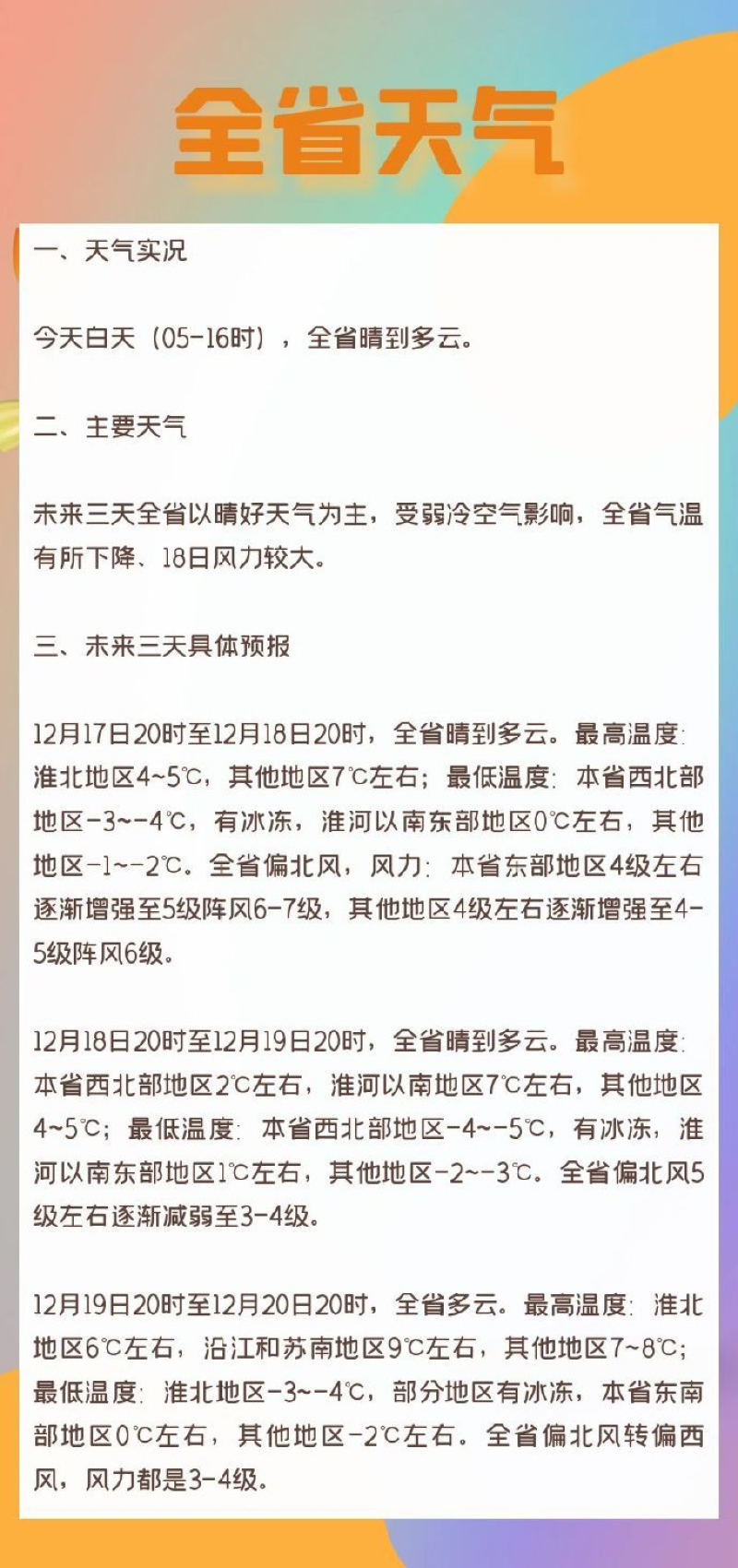 全省天气

一、天气实况

今天白天（05-16时），全省晴到多云。

二、主要天气

未来三天全省以晴好天气为主，受弱冷空气影响，全省气温有所下降、18日风力较大。

三、未来三天具体预报

12月17日20时至12月18日20时，全省晴到多云。最高温度：淮北地区4~5℃，其他地区7℃左右；最低温度：本省西北部地区-3~-4℃，有冰冻，淮河以南东部地区0℃左右，其他地区-1~-2℃。全省偏北风，风力：本省东部地区4级左右逐渐增强至5级阵风6-7级，其他地区4级左右逐渐增强至4-5级阵风6级。

12月18日20时至12月19日20时，全省晴到多云。最高温度：本省西北部地区2℃左右，淮河以南地区7℃左右，其他地区4~5℃；最低温度：本省西北部地区-4~-5℃，有冰冻，淮河以南东部地区1℃左右，其他地区-2~-3℃。全省偏北风5级左右逐渐减弱至3-4级。

12月19日20时至12月20日20时，全省多云。最高温度：淮北地区6℃左右，沿江和苏南地区9℃左右，其他地区7~8℃；最低温度：淮北地区-3~-4℃，部分地区有冰冻，本省东南部地区0℃左右，其他地区-2℃左右。全省偏北风转偏西风，风力都是3-4级。